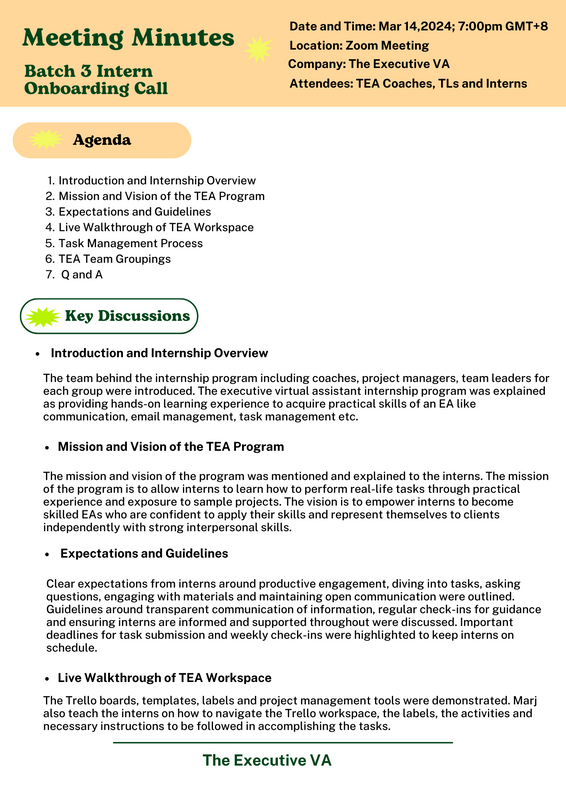 Meeting Minutes

Batch 3 Intern Onboarding Call

Date and Time: Mar 14,2024; 7:00pm GMT+8
Location: Zoom Meeting
Company: The Executive VA
Attendees: TEA Coaches, TLs and Interns

Agenda

1. Introduction and Internship Overview
2. Mission and Vision of the TEA Program
3. Expectations and Guidelines
4. Live Walkthrough of TEA Workspace
5. Task Management Process
6. TEA Team Groupings
7. Q and A

Key Discussions

• Introduction and Internship Overview

The team behind the internship program including coaches, project managers, team leaders for each group were introduced. The executive virtual assistant internship program was explained as providing hands-on learning experience to acquire practical skills of an EA like communication, email management, task management etc.

• Mission and Vision of the TEA Program

The mission and vision of the program was mentioned and explained to the interns. The mission of the program is to allow interns to learn how to perform real-life tasks through practical experience and exposure to sample projects. The vision is to empower interns to become skilled EAs who are confident to apply their skills and represent themselves to clients independently with strong interpersonal skills.

• Expectations and Guidelines

Clear expectations from interns around productive engagement, diving into tasks, asking questions, engaging with materials and maintaining open communication were outlined. Guidelines around transparent communication of information, regular check-ins for guidance and ensuring interns are informed and supported throughout were discussed. Important deadlines for task submission and weekly check-ins were highlighted to keep interns on schedule.

• Live Walkthrough of TEA Workspace

The Trello boards, templates, labels and project management tools were demonstrated. Marj also teach the interns on how to navigate the Trello workspace, the labels, the activities and necessary instructions to be followed in accomplishing the tasks.

The Executive VA